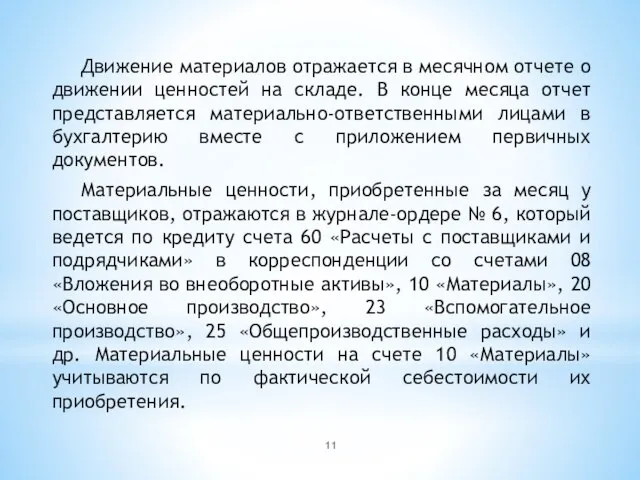 Движение материалов отражается в месячном отчете о движении ценностей на складе. В конце месяца отчет представляется материально-ответственными лицами в бухгалтерию вместе с приложением первичных документов.

Материальные ценности, приобретенные за месяц у поставщиков, отражаются в журнале-ордере № 6, который ведется по кредиту счета 60 «Расчеты с поставщиками и подрядчиками» в корреспонденции со счетами 08 «Вложения во внеоборотные активы», 10 «Материалы», 20 «Основное производство», 23 «Вспомогательное производство», 25 «Общепроизводственные расходы» и др. Материальные ценности на счете 10 «Материалы» учитываются по фактической себестоимости их приобретения.

11